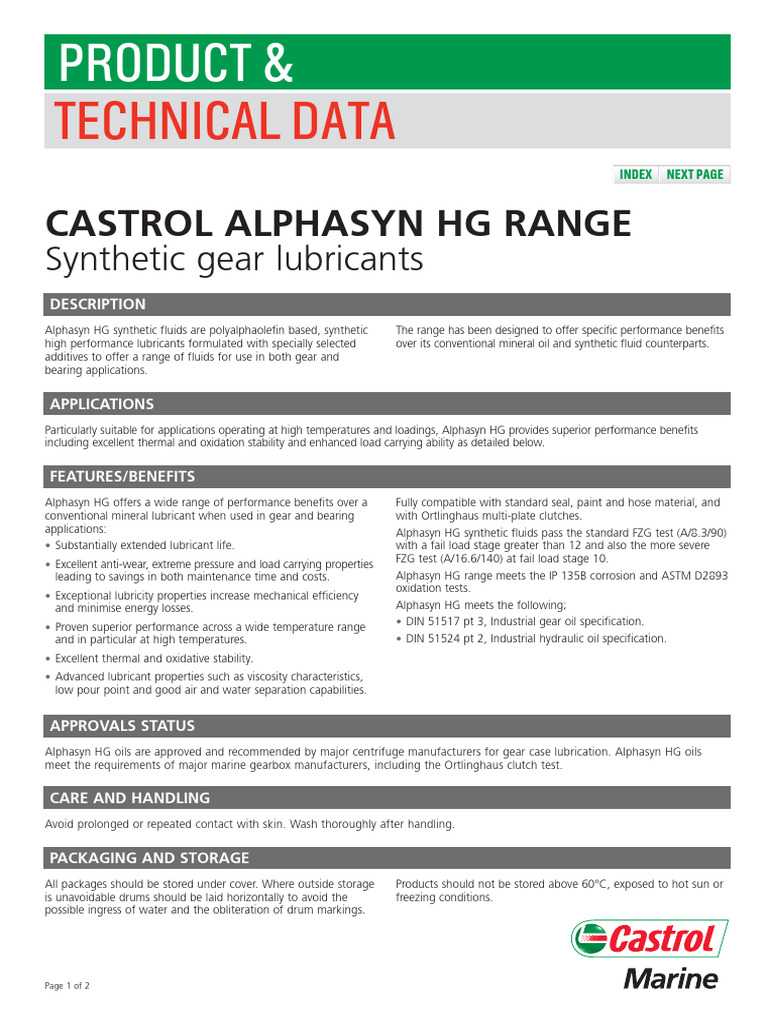 PRODUCT &
TECHNICAL DATA

INDEX NEXT PAGE

CASTROL ALPHASYN HG RANGE
Synthetic gear lubricants

DESCRIPTION

Alphasyn HG synthetic fluids are polyalphaolefin based, synthetic high performance lubricants formulated with specially selected additives to offer a range of fluids for use in both gear and bearing applications.

The range has been designed to offer specific performance benefits over its conventional mineral oil and synthetic fluid counterparts.

APPLICATIONS

Particularly suitable for applications operating at high temperatures and loadings, Alphasyn HG provides superior performance benefits including excellent thermal and oxidation stability and enhanced load carrying ability as detailed below.

FEATURES/BENEFITS

Alphasyn HG offers a wide range of performance benefits over a conventional mineral lubricant when used in gear and bearing applications:

• Substantially extended lubricant life.
• Excellent anti-wear, extreme pressure and load carrying properties leading to savings in both maintenance time and costs.
• Exceptional lubricity properties increase mechanical efficiency and minimise energy losses.
• Proven superior performance across a wide temperature range and in particular at high temperatures.
• Excellent thermal and oxidative stability.
• Advanced lubricant properties such as viscosity characteristics, low pour point and good air and water separation capabilities.

Fully compatible with standard seal, paint and hose material, and with Ortlinghaus multi-plate clutches.

Alphasyn HG synthetic fluids pass the standard FZG test (A/8.3/90) with a fail load stage greater than 12 and also the more severe FZG test (A/16.6/140) at fail load stage 10.

Alphasyn HG range meets the IP 135B corrosion and ASTM D2893 oxidation tests.

Alphasyn HG meets the following;
• DIN 51517 pt 3, Industrial gear oil specification.
• DIN 51524 pt 2, Industrial hydraulic oil specification.

APPROVALS STATUS

Alphasyn HG oils are approved and recommended by major centrifuge manufacturers for gear case lubrication. Alphasyn HG oils meet the requirements of major marine gearbox manufacturers, including the Ortlinghaus clutch test.

CARE AND HANDLING

Avoid prolonged or repeated contact with skin. Wash thoroughly after handling.

PACKAGING AND STORAGE

All packages should be stored under cover. Where outside storage is unavoidable drums should be laid horizontally to avoid the possible ingress of water and the obliteration of drum markings.

Products should not be stored above 60°C, exposed to hot sun or freezing conditions.

Castrol
Marine

Page 1 of 2